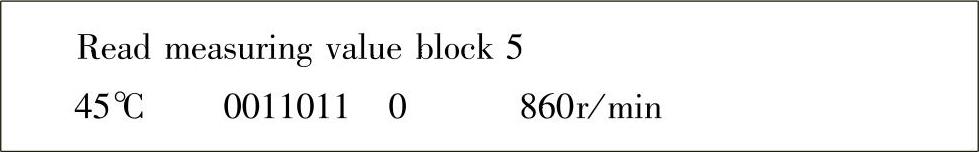 Read measuring value block 5

45℃ 0011011 0 860r/min